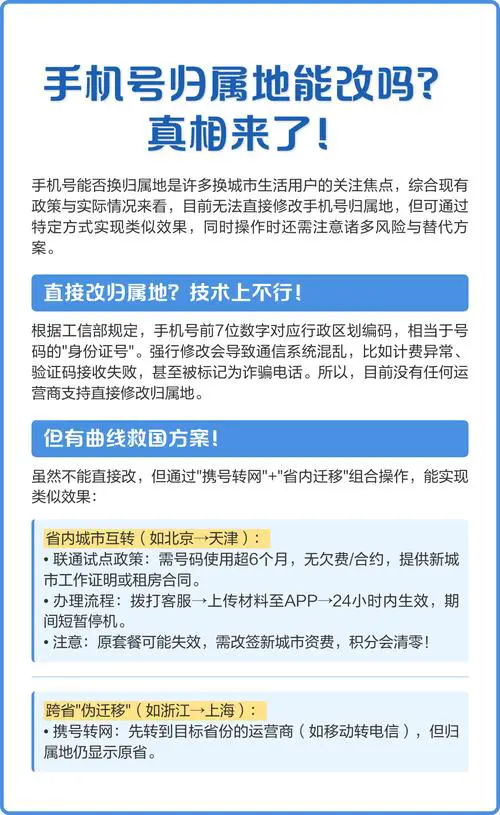 手机号归属地能改吗？
真相来了！

手机号能否换归属地是许多换城市生活用户的关注焦点，综合现有政策与实际情况来看，目前无法直接修改手机号归属地，但可通过特定方式实现类似效果，同时操作时还需注意诸多风险与替代方案。

直接改归属地？技术上不行！

根据工信部规定，手机号前7位数字对应行政区划编码，相当于号码的"身份证号"。强行修改会导致通信系统混乱，比如计费异常、验证码接收失败，甚至被标记为诈骗电话。所以，目前没有任何运营商支持直接修改归属地。

但有曲线救国方案！

虽然不能直接改，但通过"携号转网"+"省内迁移"组合操作，能实现类似效果：

省内城市互转（如北京→天津）：
• 联通试点政策：需号码使用超6个月，无欠费/合约，提供新城市工作证明或租房合同。
• 办理流程：拨打客服→上传材料至APP→24小时内生效，期间短暂停机。
• 注意：原套餐可能失效，需改签新城市资费，积分会清零！

跨省"伪迁移"（如浙江→上海）：
• 携号转网：先转到目标省份的运营商（如移动转电信），但归属地仍显示原省。